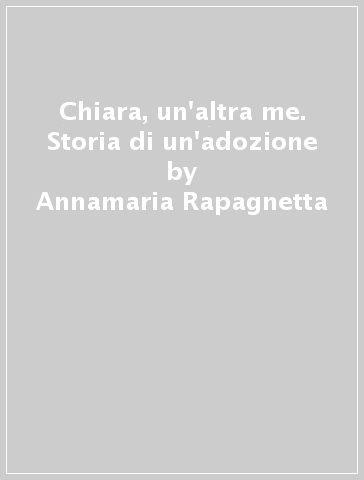 Chiara, un'altra me. Storia di un'adozione
by
Annamaria Rapagnetta